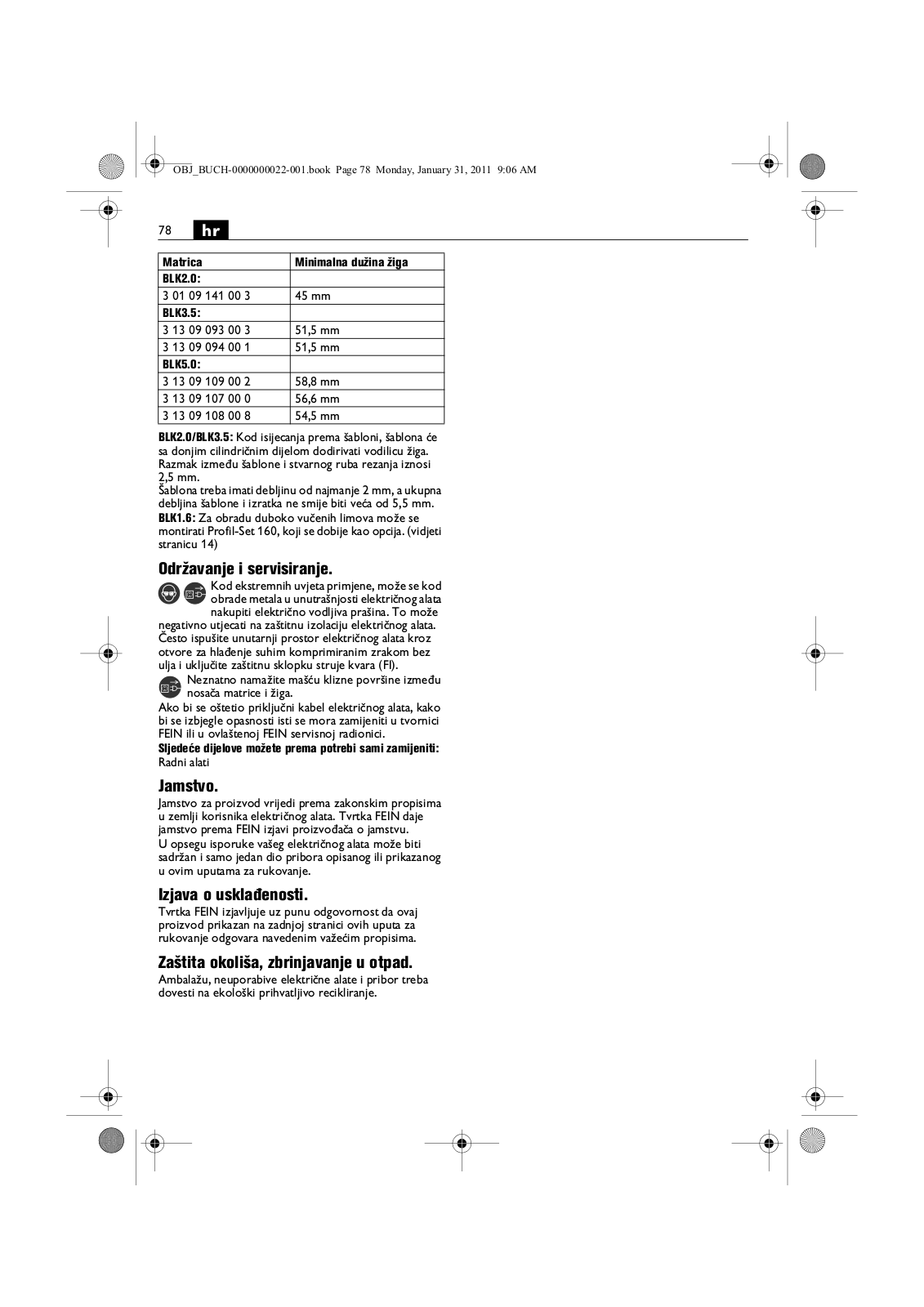 OBJ_BUCH-0000000022-001.book Page 78 Monday, January 31, 2011 9:06 AM

78 hr

| Matrica | Minimalna dužina žiga |
|---|---|
| BLK2.0: | |
| 3 01 09 141 00 3 | 45 mm |
| BLK3.5: | |
| 3 13 09 093 00 3 | 51,5 mm |
| 3 13 09 094 00 1 | 51,5 mm |
| BLK5.0: | |
| 3 13 09 109 00 2 | 58,8 mm |
| 3 13 09 107 00 0 | 56,6 mm |
| 3 13 09 108 00 8 | 54,5 mm |

BLK2.0/BLK3.5: Kod isijecanja prema šabloni, šablona će sa donjim cilindričnim dijelom dodirivati vodilicu žiga. Razmak između šablone i stvarnog ruba rezanja iznosi 2,5 mm.
Šablona treba imati debljinu od najmanje 2 mm, a ukupna debljina šablone i izratka ne smije biti veća od 5,5 mm.
BLK1.6: Za obradu duboko vučenih limova može se montirati Profil-Set 160, koji se dobije kao opcija. (vidjeti stranicu 14)

Održavanje i servisiranje.
Kod ekstremnih uvjeta primjene, može se kod obrade metala u unutrašnjosti električnog alata nakupiti električno vodljiva prašina. To može negativno utjecati na zaštitnu izolaciju električnog alata. Često ispušite unutarnji prostor električnog alata kroz otvore za hlađenje suhim komprimiranim zrakom bez ulja i uključite zaštitnu sklopku struje kvara (FI).
Neznatno namažite mašću klizne površine između nosača matrice i žiga.
Ako bi se oštetio priključni kabel električnog alata, kako bi se izbjegle opasnosti isti se mora zamijeniti u tvornici FEIN ili u ovlaštenoj FEIN servisnoj radionici.
Sljedeće dijelove možete prema potrebi sami zamijeniti:
Radni alati

Jamstvo.
Jamstvo za proizvod vrijedi prema zakonskim propisima u zemlji korisnika električnog alata. Tvrtka FEIN daje jamstvo prema FEIN izjavi proizvođača o jamstvu.
U opsegu isporuke vašeg električnog alata može biti sadržan i samo jedan dio pribora opisanog ili prikazanog u ovim uputama za rukovanje.

Izjava o usklađenosti.
Tvrtka FEIN izjavljuje uz punu odgovornost da ovaj proizvod prikazan na zadnjoj stranici ovih uputa za rukovanje odgovara navedenim važećim propisima.

Zaštita okoliša, zbrinjavanje u otpad.
Ambalažu, neuporabive električne alate i pribor treba dovesti na ekološki prihvatljivo recikliranje.